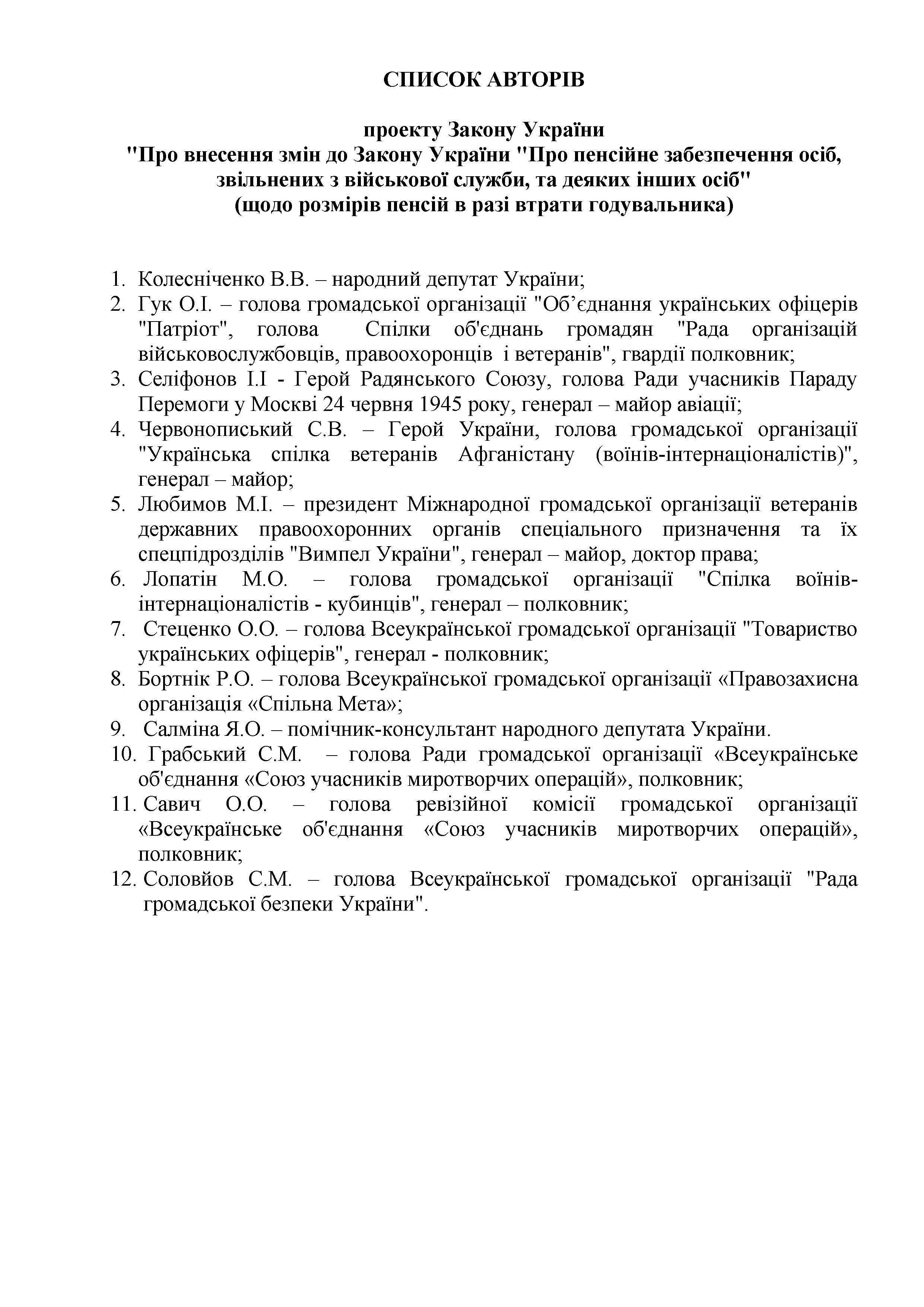 СПИСОК АВТОРІВ

проекту Закону України
"Про внесення змін до Закону України "Про пенсійне забезпечення осіб, звільнених з військової служби, та деяких інших осіб"
(щодо розмірів пенсій в разі втрати годувальника)

1. Колесніченко В.В. – народний депутат України;
2. Гук О.І. – голова громадської організації "Об’єднання українських офіцерів "Патріот", голова Спілки об'єднань громадян "Рада організацій військовослужбовців, правоохоронців і ветеранів", гвардії полковник;
3. Селіфонов І.І - Герой Радянського Союзу, голова Ради учасників Параду Перемоги у Москві 24 червня 1945 року, генерал – майор авіації;
4. Червонописький С.В. – Герой України, голова громадської організації "Українська спілка ветеранів Афганістану (воїнів-інтернаціоналістів)", генерал – майор;
5. Любимов М.І. – президент Міжнародної громадської організації ветеранів державних правоохоронних органів спеціального призначення та їх спецпідрозділів "Вимпел України", генерал – майор, доктор права;
6. Лопатін М.О. – голова громадської організації "Спілка воїнів-інтернаціоналістів - кубинців", генерал – полковник;
7. Стеценко О.О. – голова Всеукраїнської громадської організації "Товариство українських офіцерів", генерал - полковник;
8. Бортнік Р.О. – голова Всеукраїнської громадської організації «Правозахисна організація «Спільна Мета»;
9. Салміна Я.О. – помічник-консультант народного депутата України.
10. Грабський С.М. – голова Ради громадської організації «Всеукраїнське об'єднання «Союз учасників миротворчих операцій», полковник;
11. Савич О.О. – голова ревізійної комісії громадської організації «Всеукраїнське об'єднання «Союз учасників миротворчих операцій», полковник;
12. Соловйов С.М. – голова Всеукраїнської громадської організації "Рада громадської безпеки України".